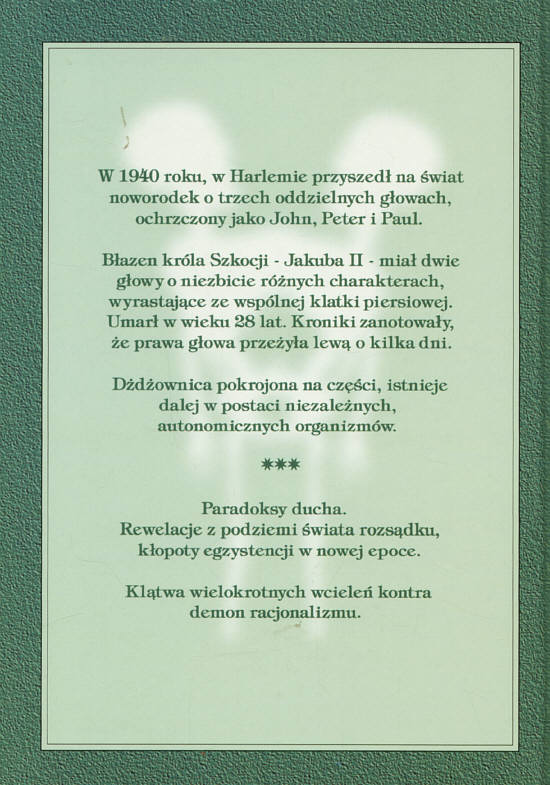 W 1940 roku, w Harlemie przyszedł na świat noworodek o trzech oddzielnych głowach, ochrzczony jako John, Peter i Paul.

Błazen króla Szkocji - Jakuba II - miał dwie głowy o niezbicie różnych charakterach, wyrastające ze wspólnej klatki piersiowej. Umarł w wieku 28 lat. Kroniki zanotowały, że prawa głowa przeżyła lewą o kilka dni.

Dżdżownica pokrojona na części, istnieje dalej w postaci niezależnych, autonomicznych organizmów.

***

Paradoksy ducha.
Rewelacje z podziemi świata rozsądku, kłopoty egzystencji w nowej epoce.

Klątwa wielokrotnych wcieleń kontra demon racjonalizmu.